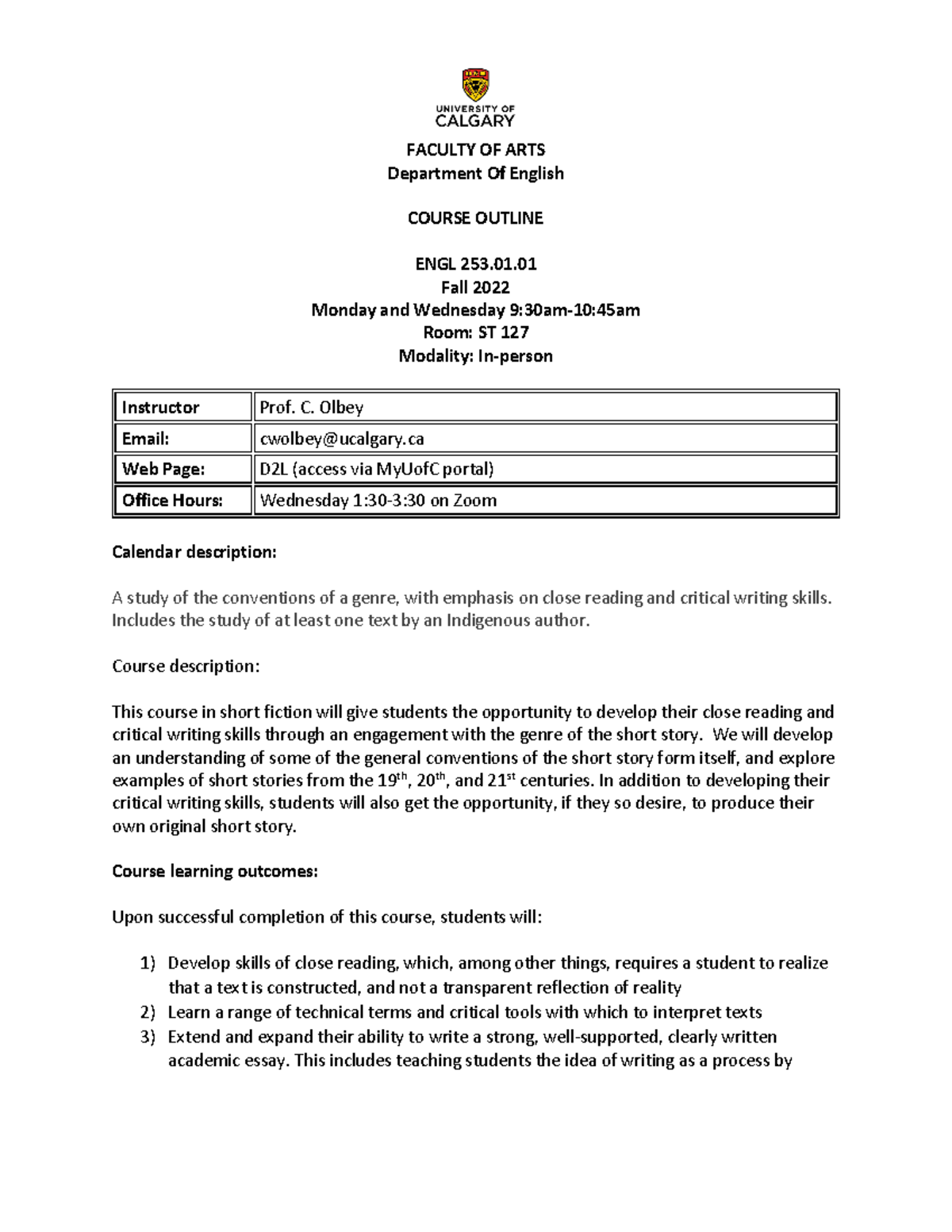 UNIVERSITY OF CALGARY

FACULTY OF ARTS
Department Of English

COURSE OUTLINE

ENGL 253.01.01
Fall 2022
Monday and Wednesday 9:30am-10:45am
Room: ST 127
Modality: In-person

| Instructor | Prof. C. Olbey |
|---|---|
| Email: | cwolbey@ucalgary.ca |
| Web Page: | D2L (access via MyUofC portal) |
| Office Hours: | Wednesday 1:30-3:30 on Zoom |

Calendar description:

A study of the conventions of a genre, with emphasis on close reading and critical writing skills. Includes the study of at least one text by an Indigenous author.

Course description:

This course in short fiction will give students the opportunity to develop their close reading and critical writing skills through an engagement with the genre of the short story. We will develop an understanding of some of the general conventions of the short story form itself, and explore examples of short stories from the 19$^{th}$, 20$^{th}$, and 21$^{st}$ centuries. In addition to developing their critical writing skills, students will also get the opportunity, if they so desire, to produce their own original short story.

Course learning outcomes:

Upon successful completion of this course, students will:

1) Develop skills of close reading, which, among other things, requires a student to realize that a text is constructed, and not a transparent reflection of reality
2) Learn a range of technical terms and critical tools with which to interpret texts
3) Extend and expand their ability to write a strong, well-supported, clearly written academic essay. This includes teaching students the idea of writing as a process by